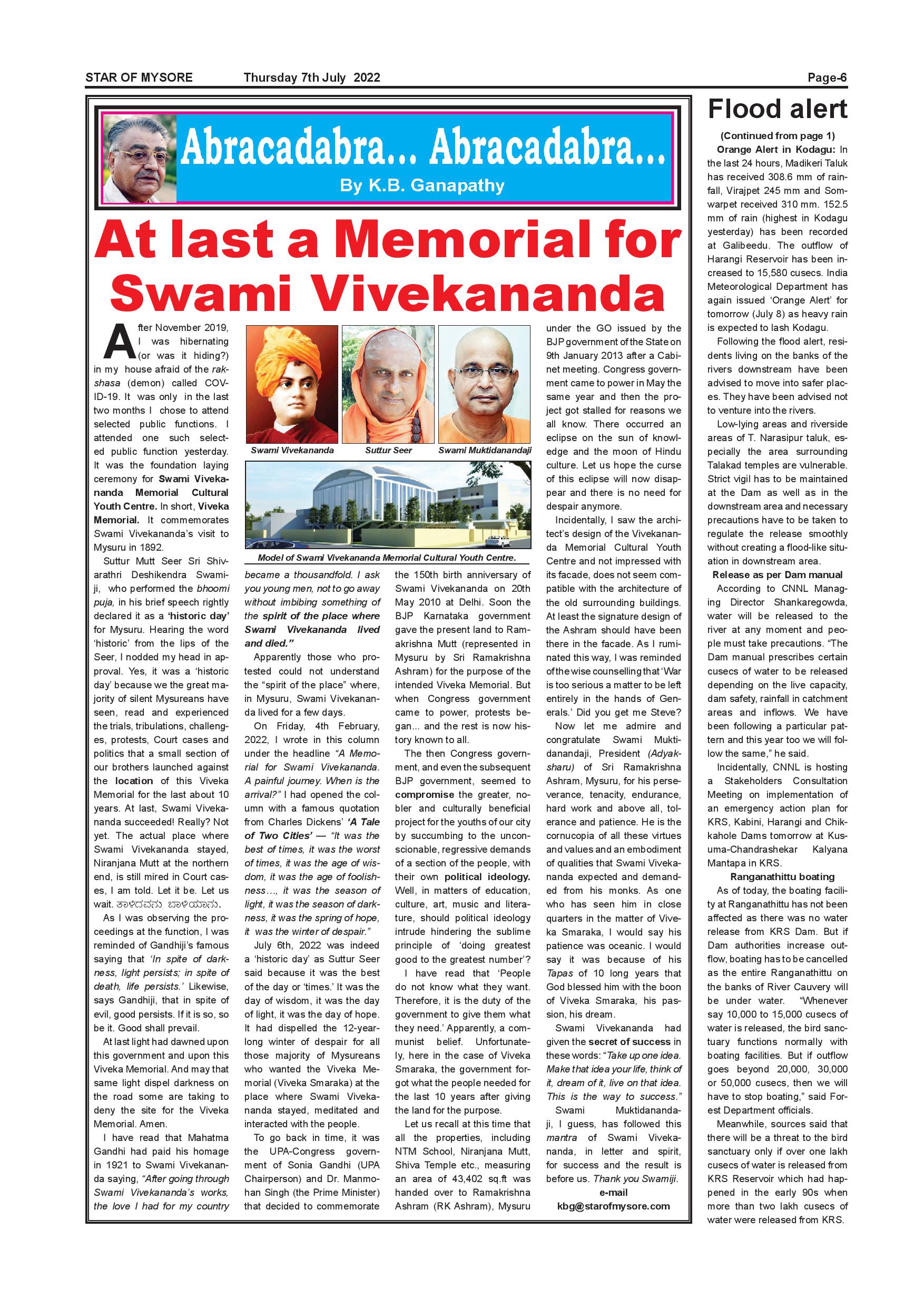 STAR OF MYSORE Thursday 7th July 2022 Page-6

Abracadabra... Abracadabra...
By K.B. Ganapathy

At last a Memorial for Swami Vivekananda

After November 2019, I was hibernating (or was it hiding?) in my house afraid of the rakshasa (demon) called COVID-19. It was only in the last two months I chose to attend selected public functions. I attended one such selected public function yesterday. It was the foundation laying ceremony for Swami Vivekananda Memorial Cultural Youth Centre. In short, Viveka Memorial. It commemorates Swami Vivekananda's visit to Mysuru in 1892.

Suttur Mutt Seer Sri Shivarathri Deshikendra Swamiji, who performed the bhoomi puja, in his brief speech rightly declared it as a 'historic day' for Mysuru. Hearing the word 'historic' from the lips of the Seer, I nodded my head in approval. Yes, it was a 'historic day' because we the great majority of silent Mysureans have seen, read and experienced the trials, tribulations, challenges, protests, Court cases and politics that a small section of our brothers launched against the location of this Viveka Memorial for the last about 10 years. At last, Swami Vivekananda succeeded! Really? Not yet. The actual place where Swami Vivekananda stayed, Niranjana Mutt at the northern end, is still mired in Court cases, I am told. Let it be. Let us wait. ತಾಳಿದವನು ಬಾಳಿಯಾನು.

As I was observing the proceedings at the function, I was reminded of Gandhiji's famous saying that 'In spite of darkness, light persists; in spite of death, life persists.' Likewise, says Gandhiji, that in spite of evil, good persists. If it is so, so be it. Good shall prevail.

At last light had dawned upon this government and upon this Viveka Memorial. And may that same light dispel darkness on the road some are taking to deny the site for the Viveka Memorial. Amen.

I have read that Mahatma Gandhi had paid his homage in 1921 to Swami Vivekananda saying, "After going through Swami Vivekananda's works, the love I had for my country became a thousandfold. I ask you young men, not to go away without imbibing something of the spirit of the place where Swami Vivekananda lived and died."

Swami Vivekananda Suttur Seer Swami Muktidanandaji

Model of Swami Vivekananda Memorial Cultural Youth Centre.

Apparently those who protested could not understand the "spirit of the place" where, in Mysuru, Swami Vivekananda lived for a few days.

On Friday, 4th February, 2022, I wrote in this column under the headline "A Memorial for Swami Vivekananda. A painful journey. When is the arrival?" I had opened the column with a famous quotation from Charles Dickens' 'A Tale of Two Cities' — "It was the best of times, it was the worst of times, it was the age of wisdom, it was the age of foolishness…, it was the season of light, it was the season of darkness, it was the spring of hope, it was the winter of despair."

July 6th, 2022 was indeed a 'historic day' as Suttur Seer said because it was the best of the day or 'times.' It was the day of wisdom, it was the day of light, it was the day of hope. It had dispelled the 12-year-long winter of despair for all those majority of Mysureans who wanted the Viveka Memorial (Viveka Smaraka) at the place where Swami Vivekananda stayed, meditated and interacted with the people.

To go back in time, it was the UPA-Congress government of Sonia Gandhi (UPA Chairperson) and Dr. Manmohan Singh (the Prime Minister) that decided to commemorate the 150th birth anniversary of Swami Vivekananda on 20th May 2010 at Delhi. Soon the BJP Karnataka government gave the present land to Ramakrishna Mutt (represented in Mysuru by Sri Ramakrishna Ashram) for the purpose of the intended Viveka Memorial. But when Congress government came to power, protests began... and the rest is now history known to all.

The then Congress government, and even the subsequent BJP government, seemed to compromise the greater, nobler and culturally beneficial project for the youths of our city by succumbing to the unconscionable, regressive demands of a section of the people, with their own political ideology. Well, in matters of education, culture, art, music and literature, should political ideology intrude hindering the sublime principle of 'doing greatest good to the greatest number'?

I have read that 'People do not know what they want. Therefore, it is the duty of the government to give them what they need.' Apparently, a communist belief. Unfortunately, here in the case of Viveka Smaraka, the government forgot what the people needed for the last 10 years after giving the land for the purpose.

Let us recall at this time that all the properties, including NTM School, Niranjana Mutt, Shiva Temple etc., measuring an area of 43,402 sq.ft was handed over to Ramakrishna Ashram (RK Ashram), Mysuru under the GO issued by the BJP government of the State on 9th January 2013 after a Cabinet meeting. Congress government came to power in May the same year and then the project got stalled for reasons we all know. There occurred an eclipse on the sun of knowledge and the moon of Hindu culture. Let us hope the curse of this eclipse will now disappear and there is no need for despair anymore.

Incidentally, I saw the architect's design of the Vivekananda Memorial Cultural Youth Centre and not impressed with its facade, does not seem compatible with the architecture of the old surrounding buildings. At least the signature design of the Ashram should have been there in the facade. As I ruminated this way, I was reminded of the wise counselling that 'War is too serious a matter to be left entirely in the hands of Generals.' Did you get me Steve?

Now let me admire and congratulate Swami Muktidanandaji, President (Adyaksharu) of Sri Ramakrishna Ashram, Mysuru, for his perseverance, tenacity, endurance, hard work and above all, tolerance and patience. He is the cornucopia of all these virtues and values and an embodiment of qualities that Swami Vivekananda expected and demanded from his monks. As one who has seen him in close quarters in the matter of Viveka Smaraka, I would say his patience was oceanic. I would say it was because of his Tapas of 10 long years that God blessed him with the boon of Viveka Smaraka, his passion, his dream.

Swami Vivekananda had given the secret of success in these words: "Take up one idea. Make that idea your life, think of it, dream of it, live on that idea. This is the way to success." Swami Muktidanandaji, I guess, has followed this mantra of Swami Vivekananda, in letter and spirit, for success and the result is before us. Thank you Swamiji.
e-mail
kbg@starofmysore.com

Flood alert
(Continued from page 1)
Orange Alert in Kodagu: In the last 24 hours, Madikeri Taluk has received 308.6 mm of rainfall, Virajpet 245 mm and Somwarpet received 310 mm. 152.5 mm of rain (highest in Kodagu yesterday) has been recorded at Galibeedu. The outflow of Harangi Reservoir has been increased to 15,580 cusecs. India Meteorological Department has again issued 'Orange Alert' for tomorrow (July 8) as heavy rain is expected to lash Kodagu.

Following the flood alert, residents living on the banks of the rivers downstream have been advised to move into safer places. They have been advised not to venture into the rivers.

Low-lying areas and riverside areas of T. Narasipur taluk, especially the area surrounding Talakad temples are vulnerable. Strict vigil has to be maintained at the Dam as well as in the downstream area and necessary precautions have to be taken to regulate the release smoothly without creating a flood-like situation in downstream area.

Release as per Dam manual
According to CNNL Managing Director Shankaregowda, water will be released to the river at any moment and people must take precautions. "The Dam manual prescribes certain cusecs of water to be released depending on the live capacity, dam safety, rainfall in catchment areas and inflows. We have been following a particular pattern and this year too we will follow the same," he said.

Incidentally, CNNL is hosting a Stakeholders Consultation Meeting on implementation of an emergency action plan for KRS, Kabini, Harangi and Chikkahole Dams tomorrow at Kusuma-Chandrashekar Kalyana Mantapa in KRS.

Ranganathittu boating
As of today, the boating facility at Ranganathittu has not been affected as there was no water release from KRS Dam. But if Dam authorities increase outflow, boating has to be cancelled as the entire Ranganathittu on the banks of River Cauvery will be under water. "Whenever say 10,000 to 15,000 cusecs of water is released, the bird sanctuary functions normally with boating facilities. But if outflow goes beyond 20,000, 30,000 or 50,000 cusecs, then we will have to stop boating," said Forest Department officials.

Meanwhile, sources said that there will be a threat to the bird sanctuary only if over one lakh cusecs of water is released from KRS Reservoir which had happened in the early 90s when more than two lakh cusecs of water were released from KRS.